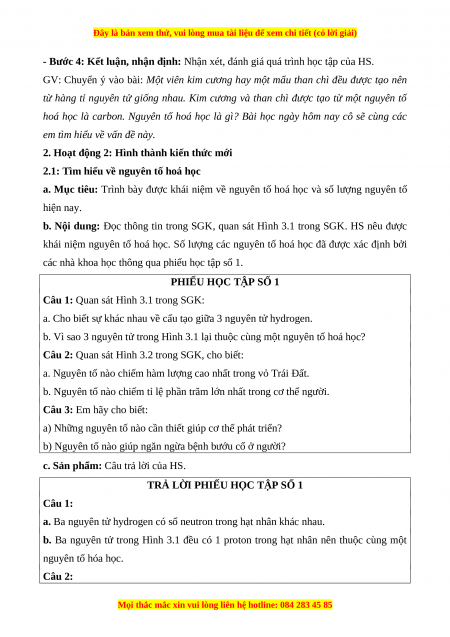 Đây là bản xem thử, vui lòng mua tài liệu để xem chi tiết (có lời giải)

- Bước 4: Kết luận, nhận định: Nhận xét, đánh giá quá trình học tập của HS.

GV: Chuyển ý vào bài: Một viên kim cương hay một mẩu than chì đều được tạo nên từ hàng tỉ nguyên tử giống nhau. Kim cương và than chì được tạo từ một nguyên tố hoá học là carbon. Nguyên tố hoá học là gì? Bài học ngày hôm nay cô sẽ cùng các em tìm hiểu về vấn đề này.

2. Hoạt động 2: Hình thành kiến thức mới

2.1: Tìm hiểu về nguyên tố hoá học

a. Mục tiêu: Trình bày được khái niệm về nguyên tố hoá học và số lượng nguyên tố hiện nay.

b. Nội dung: Đọc thông tin trong SGK, quan sát Hình 3.1 trong SGK. HS nêu được khái niệm nguyên tố hoá học. Số lượng các nguyên tố hoá học đã được xác định bởi các nhà khoa học thông qua phiếu học tập số 1.

PHIẾU HỌC TẬP SỐ 1

Câu 1: Quan sát Hình 3.1 trong SGK:

a. Cho biết sự khác nhau về cấu tạo giữa 3 nguyên tử hydrogen.

b. Vì sao 3 nguyên tử trong Hình 3.1 lại thuộc cùng một nguyên tố hoá học?

Câu 2: Quan sát Hình 3.2 trong SGK, cho biết:

a. Nguyên tố nào chiếm hàm lượng cao nhất trong vỏ Trái Đất.

b. Nguyên tố nào chiếm tỉ lệ phần trăm lớn nhất trong cơ thể người.

Câu 3: Em hãy cho biết:

a) Những nguyên tố nào cần thiết giúp cơ thể phát triển?

b) Nguyên tố nào giúp ngăn ngừa bệnh bướu cổ ở người?

c. Sản phẩm: Câu trả lời của HS.

TRẢ LỜI PHIẾU HỌC TẬP SỐ 1

Câu 1:

a. Ba nguyên tử hydrogen có số neutron trong hạt nhân khác nhau.

b. Ba nguyên tử trong Hình 3.1 đều có 1 proton trong hạt nhân nên thuộc cùng một nguyên tố hóa học.

Câu 2:

Mọi thắc mắc xin vui lòng liên hệ hotline: 084 283 45 85